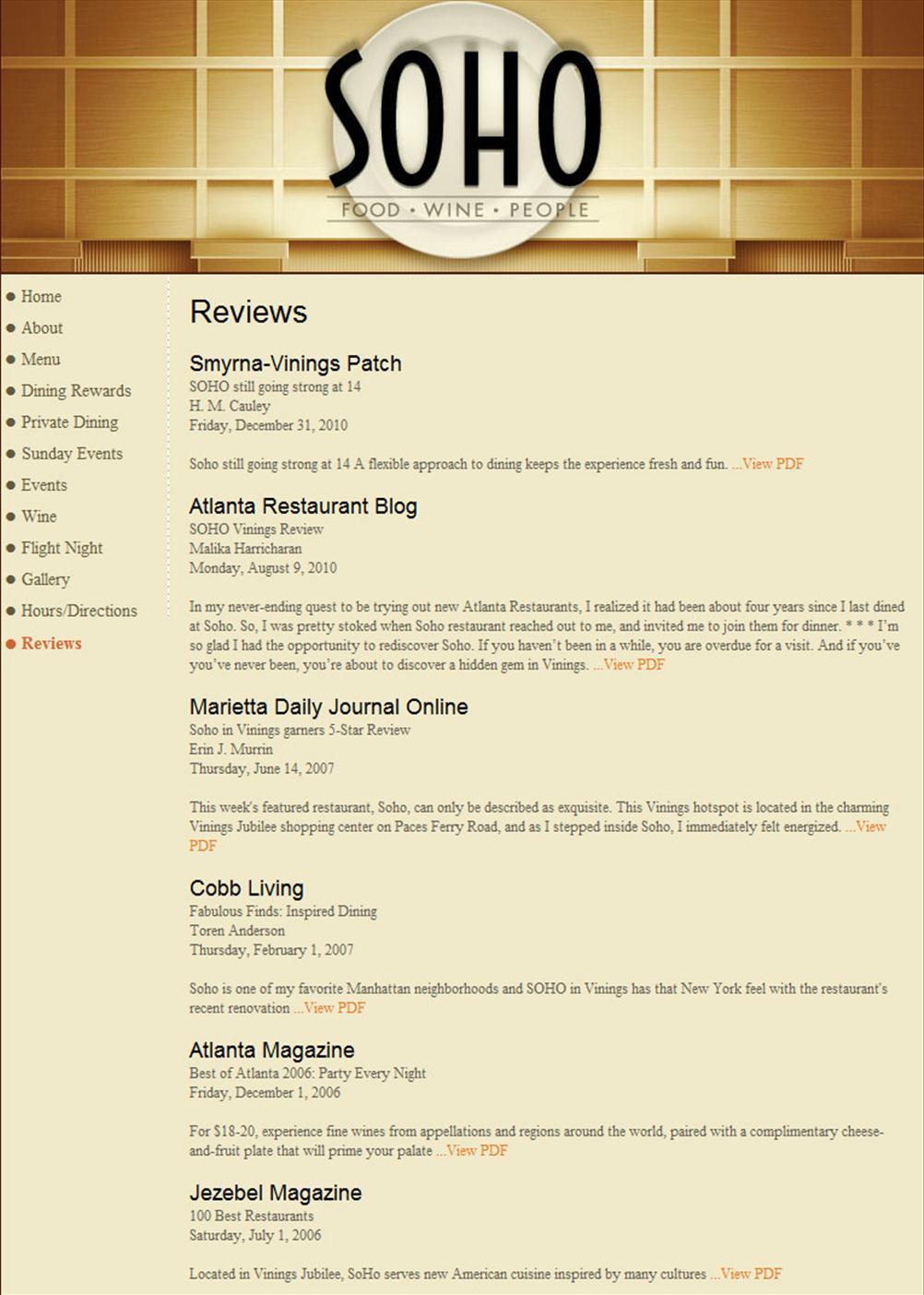 SOHO
FOOD • WINE • PEOPLE

Home
About
Menu
Dining Rewards
Private Dining
Sunday Events
Events
Wine
Flight Night
Gallery
Hours/Directions
Reviews

Reviews

Smyrna-Vinings Patch
SOHO still going strong at 14
H. M. Cauley
Friday, December 31, 2010

Soho still going strong at 14 A flexible approach to dining keeps the experience fresh and fun. ...View PDF

Atlanta Restaurant Blog
SOHO Vinings Review
Malika Harricharan
Monday, August 9, 2010

In my never-ending quest to be trying out new Atlanta Restaurants, I realized it had been about four years since I last dined at Soho. So, I was pretty stoked when Soho restaurant reached out to me, and invited me to join them for dinner. * * * I'm so glad I had the opportunity to rediscover Soho. If you haven't been in a while, you are overdue for a visit. And if you've you've never been, you're about to discover a hidden gem in Vinings. ...View PDF

Marietta Daily Journal Online
Soho in Vinings garners 5-Star Review
Erin J. Murrin
Thursday, June 14, 2007

This week's featured restaurant, Soho, can only be described as exquisite. This Vinings hotspot is located in the charming Vinings Jubilee shopping center on Paces Ferry Road, and as I stepped inside Soho, I immediately felt energized. ...View PDF

Cobb Living
Fabulous Finds: Inspired Dining
Toren Anderson
Thursday, February 1, 2007

Soho is one of my favorite Manhattan neighborhoods and SOHO in Vinings has that New York feel with the restaurant's recent renovation ...View PDF

Atlanta Magazine
Best of Atlanta 2006: Party Every Night
Friday, December 1, 2006

For $18-20, experience fine wines from appellations and regions around the world, paired with a complimentary cheese-and-fruit plate that will prime your palate ...View PDF

Jezebel Magazine
100 Best Restaurants
Saturday, July 1, 2006

Located in Vinings Jubilee, SoHo serves new American cuisine inspired by many cultures ...View PDF